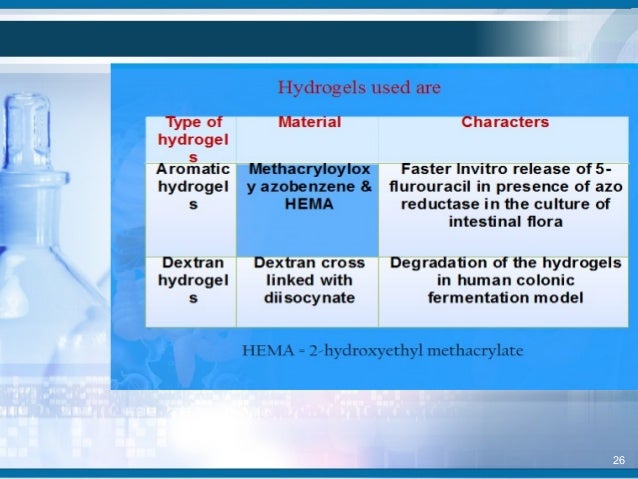 Hydrogels used are

| Type of hydrogels | Material | Characters |
|---|---|---|
| Aromatic hydrogels | Methacryloyloxy azobenzene & HEMA | Faster Invitro release of 5-flurouracil in presence of azo reductase in the culture of intestinal flora |
| Dextran hydrogels | Dextran cross linked with diisocynate | Degradation of the hydrogels in human colonic fermentation model |

HEMA = 2-hydroxyethyl methacrylate

26